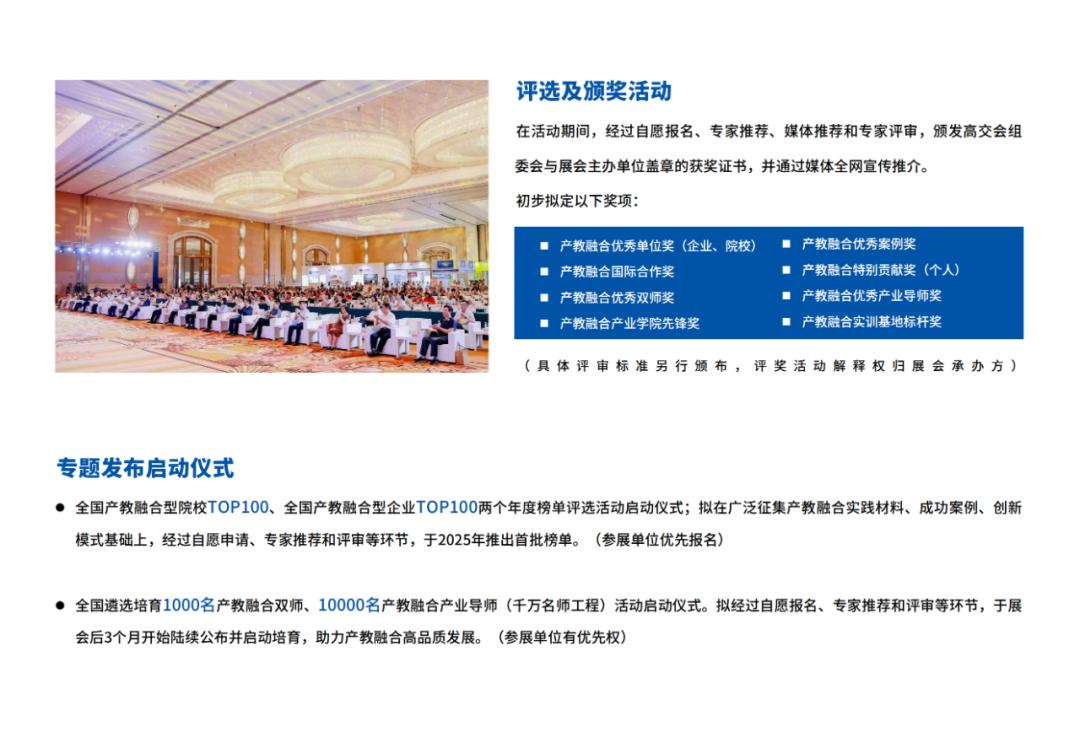 评选及颁奖活动

在活动期间，经过自愿报名、专家推荐、媒体推荐和专家评审，颁发高交会组委会与展会主办单位盖章的获奖证书，并通过媒体全网宣传推介。

初步拟定以下奖项：

■ 产教融合优秀单位奖（企业、院校）
■ 产教融合国际合作奖
■ 产教融合优秀双师奖
■ 产教融合产业学院先锋奖
■ 产教融合优秀案例奖
■ 产教融合特别贡献奖（个人）
■ 产教融合优秀产业导师奖
■ 产教融合实训基地标杆奖

（具体评审标准另行颁布，评奖活动解释权归展会承办方）

专题发布启动仪式

● 全国产教融合型院校TOP100、全国产教融合型企业TOP100两个年度榜单评选活动启动仪式；拟在广泛征集产教融合实践材料、成功案例、创新模式基础上，经过自愿申请、专家推荐和评审等环节，于2025年推出首批榜单。（参展单位优先报名）

● 全国遴选培育1000名产教融合双师、10000名产教融合产业导师（千万名师工程）活动启动仪式。拟经过自愿报名、专家推荐和评审等环节，于展会后3个月开始陆续公布并启动培育，助力产教融合高品质发展。（参展单位有优先权）